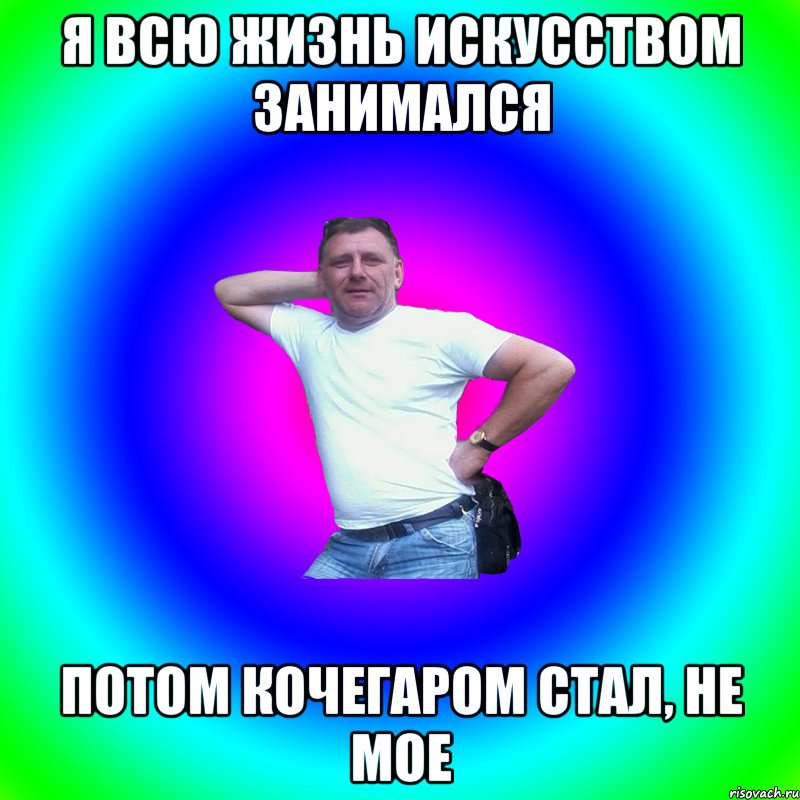 Я ВСЮ ЖИЗНЬ ИСКУССТВОМ ЗАНИМАЛСЯ

ПОТОМ КОЧЕГАРОМ СТАЛ, НЕ МОЕ

risovach.ru